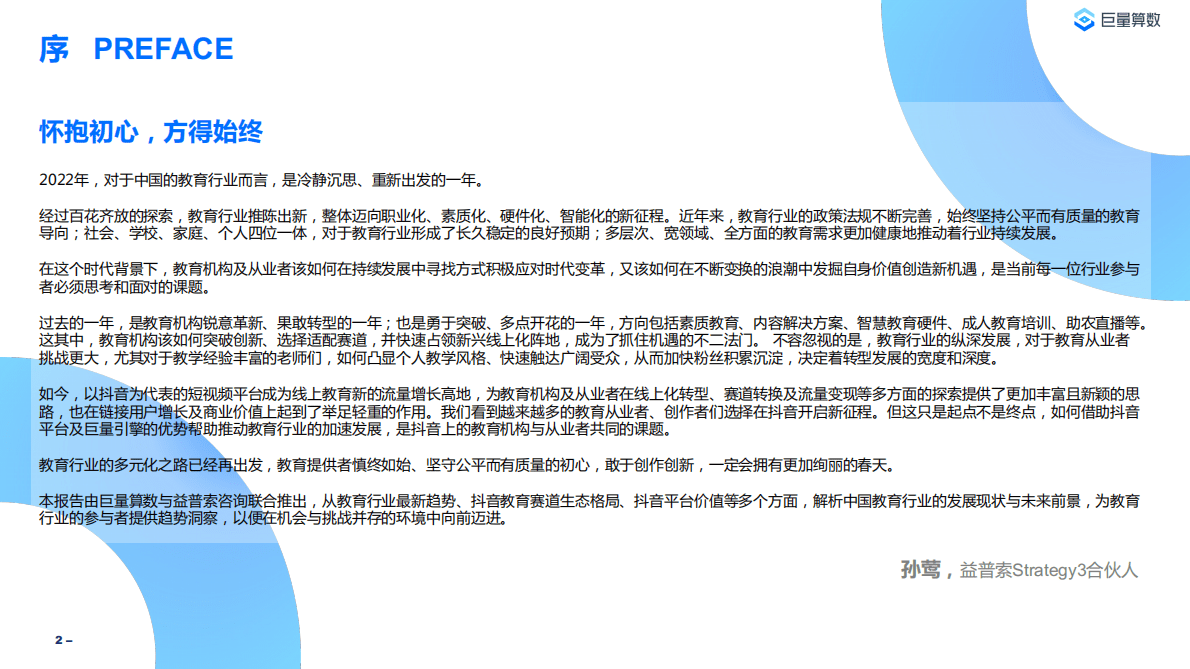 巨量算数

序 PREFACE

怀抱初心，方得始终

2022年，对于中国的教育行业而言，是冷静沉思、重新出发的一年。

经过百花齐放的探索，教育行业推陈出新，整体迈向职业化、素质化、硬件化、智能化的新征程。近年来，教育行业的政策法规不断完善，始终坚持公平而有质量的教育导向；社会、学校、家庭、个人四位一体，对于教育行业形成了长久稳定的良好预期；多层次、宽领域、全方面的教育需求更加健康地推动着行业持续发展。

在这个时代背景下，教育机构及从业者该如何在持续发展中寻找方式积极应对时代变革，又该如何在不断变换的浪潮中发掘自身价值创造新机遇，是当前每一位行业参与者必须思考和面对的课题。

过去的一年，是教育机构锐意革新、果敢转型的一年；也是勇于突破、多点开花的一年，方向包括素质教育、内容解决方案、智慧教育硬件、成人教育培训、助农直播等。这其中，教育机构该如何突破创新、选择适配赛道，并快速占领新兴线上化阵地，成为了抓住机遇的不二法门。 不容忽视的是，教育行业的纵深发展，对于教育从业者挑战更大，尤其对于教学经验丰富的老师们，如何凸显个人教学风格、快速触达广阔受众，从而加快粉丝积累沉淀，决定着转型发展的宽度和深度。

如今，以抖音为代表的短视频平台成为线上教育新的流量增长高地，为教育机构及从业者在线上化转型、赛道转换及流量变现等多方面的探索提供了更加丰富且新颖的思路，也在链接用户增长及商业价值上起到了举足轻重的作用。我们看到越来越多的教育从业者、创作者们选择在抖音开启新征程。但这只是起点不是终点，如何借助抖音平台及巨量引擎的优势帮助推动教育行业的加速发展，是抖音上的教育机构与从业者共同的课题。

教育行业的多元化之路已经再出发，教育提供者慎终如始、坚守公平而有质量的初心，敢于创作创新，一定会拥有更加绚丽的春天。

本报告由巨量算数与益普索咨询联合推出，从教育行业最新趋势、抖音教育赛道生态格局、抖音平台价值等多个方面，解析中国教育行业的发展现状与未来前景，为教育行业的参与者提供趋势洞察，以便在机会与挑战并存的环境中向前迈进。

孙莺，益普索Strategy3合伙人

2 –